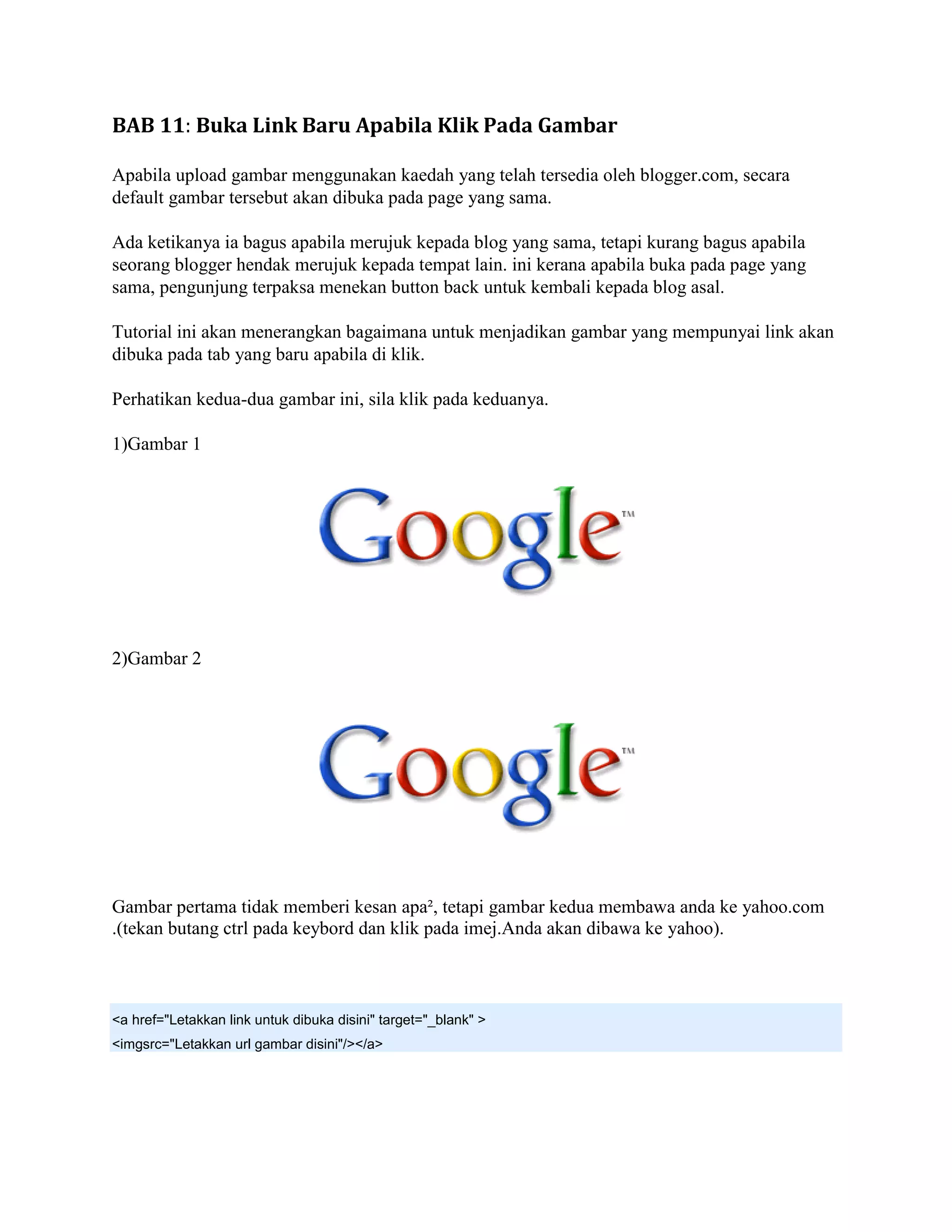 BAB 11: Buka Link Baru Apabila Klik Pada Gambar

Apabila upload gambar menggunakan kaedah yang telah tersedia oleh blogger.com, secara default gambar tersebut akan dibuka pada page yang sama.

Ada ketikanya ia bagus apabila merujuk kepada blog yang sama, tetapi kurang bagus apabila seorang blogger hendak merujuk kepada tempat lain. ini kerana apabila buka pada page yang sama, pengunjung terpaksa menekan button back untuk kembali kepada blog asal.

Tutorial ini akan menerangkan bagaimana untuk menjadikan gambar yang mempunyai link akan dibuka pada tab yang baru apabila di klik.

Perhatikan kedua-dua gambar ini, sila klik pada keduanya.

1)Gambar 1

Google™

2)Gambar 2

Google™

Gambar pertama tidak memberi kesan apa², tetapi gambar kedua membawa anda ke yahoo.com .(tekan butang ctrl pada keybord dan klik pada imej.Anda akan dibawa ke yahoo).

<a href="Letakkan link untuk dibuka disini" target="_blank" >
<imgsrc="Letakkan url gambar disini"/></a>